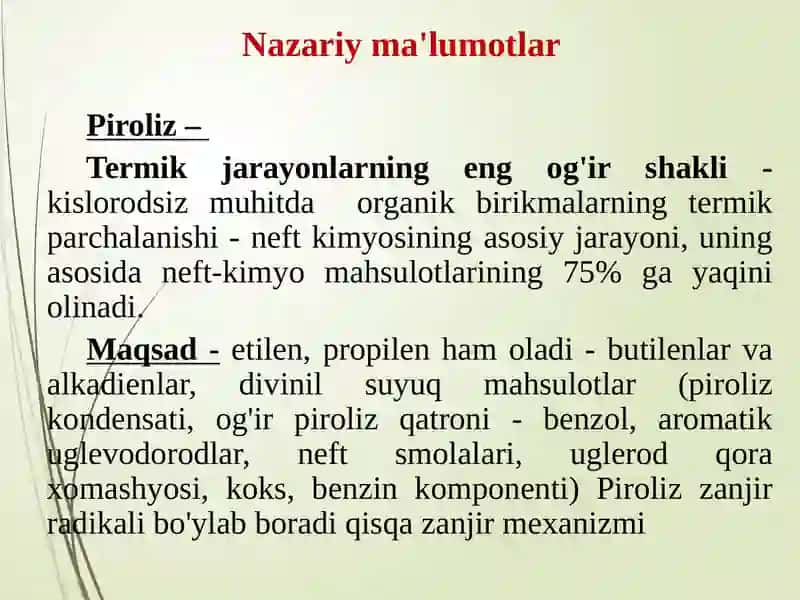 Nazariy ma'lumotlar

Piroliz –

Termik jarayonlarning eng og'ir shakli - kislorodsiz muhitda organik birikmalarning termik parchalanishi - neft kimyosining asosiy jarayoni, uning asosida neft-kimyo mahsulotlarining 75% ga yaqini olinadi.

Maqsad - etilen, propilen ham oladi - butilenlar va alkadienlar, divinil suyuq mahsulotlar (piroliz kondensati, og'ir piroliz qatroni - benzol, aromatik uglevodorodlar, neft smolalari, uglerod qora xomashyosi, koks, benzin komponenti) Piroliz zanjir radikali bo'ylab boradi qisqa zanjir mexanizmi